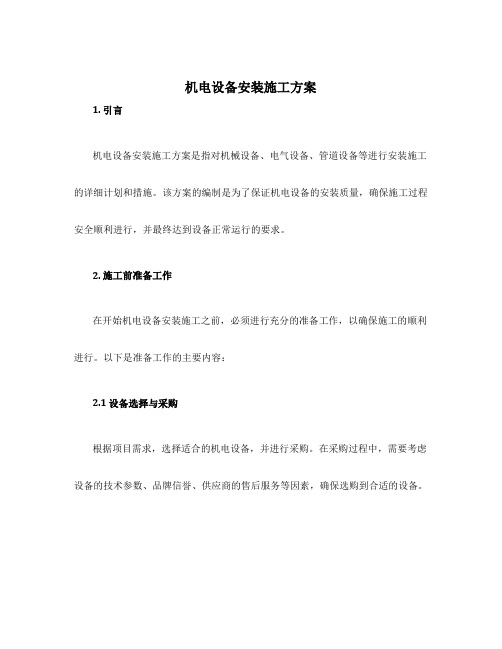 机电设备安装施工方案

1. 引言

机电设备安装施工方案是指对机械设备、电气设备、管道设备等进行安装施工的详细计划和措施。该方案的编制是为了保证机电设备的安装质量，确保施工过程安全顺利进行，并最终达到设备正常运行的要求。

2. 施工前准备工作

在开始机电设备安装施工之前，必须进行充分的准备工作，以确保施工的顺利进行。以下是准备工作的主要内容：

2.1 设备选择与采购

根据项目需求，选择适合的机电设备，并进行采购。在采购过程中，需要考虑设备的技术参数、品牌信誉、供应商的售后服务等因素，确保选购到合适的设备。